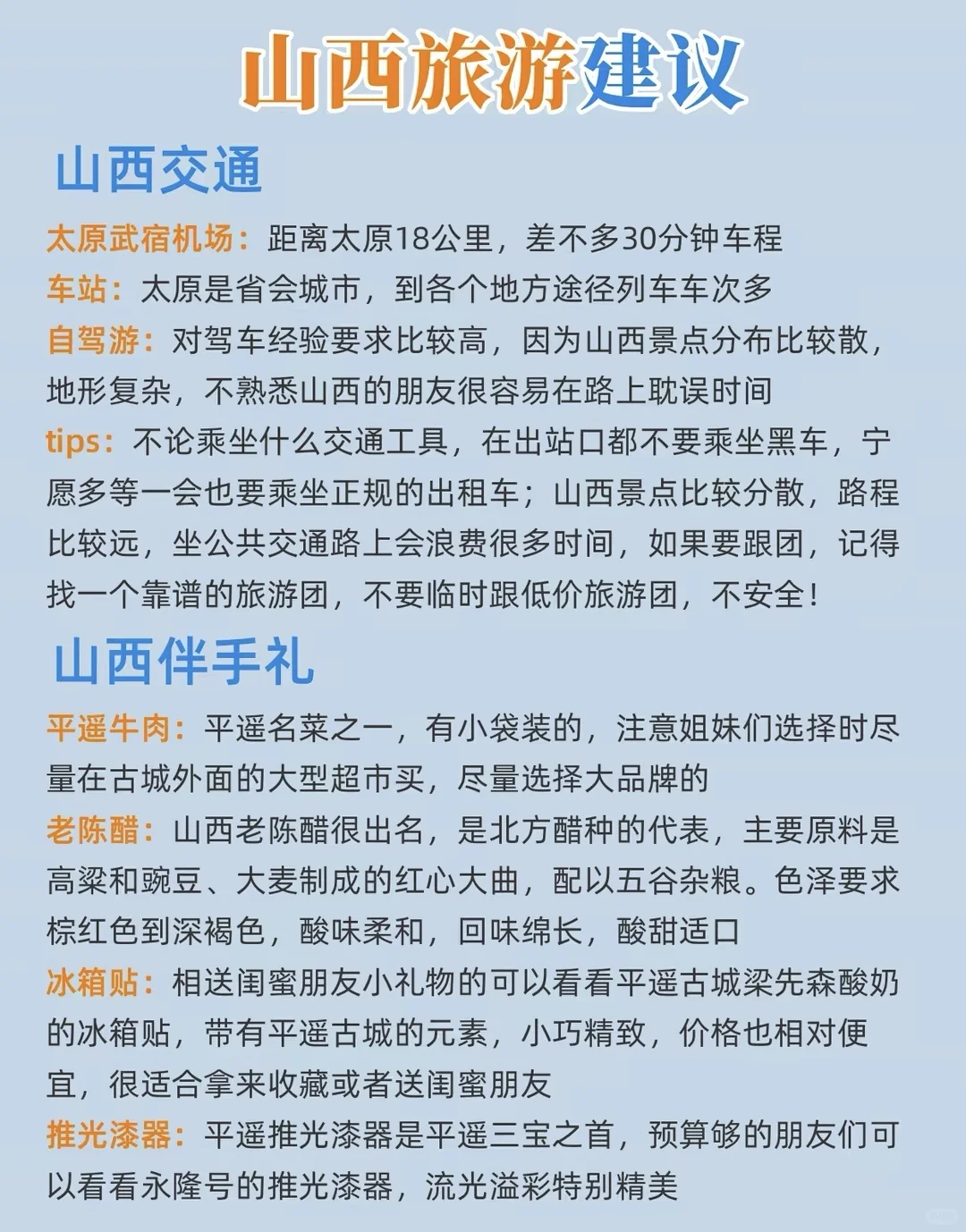 山西旅游建议

山西交通

太原武宿机场：距离太原18公里，差不多30分钟车程

车站：太原是省会城市，到各个地方途径列车车次多

自驾游：对驾车经验要求比较高，因为山西景点分布比较散，地形复杂，不熟悉山西的朋友很容易在路上耽误时间

tips：不论乘坐什么交通工具，在出站口都不要乘坐黑车，宁愿多等一会也要乘坐正规的出租车；山西景点比较分散，路程比较远，坐公共交通路上会浪费很多时间，如果要跟团，记得找一个靠谱的旅游团，不要临时跟低价旅游团，不安全！

山西伴手礼

平遥牛肉：平遥名菜之一，有小袋装的，注意姐妹们选择时尽量在古城外面的大型超市买，尽量选择大品牌的

老陈醋：山西老陈醋很出名，是北方醋种的代表，主要原料是高粱和豌豆、大麦制成的红心大曲，配以五谷杂粮。色泽要求棕红色到深褐色，酸味柔和，回味绵长，酸甜适口

冰箱贴：相送闺蜜朋友小礼物的可以看看平遥古城梁先森酸奶的冰箱贴，带有平遥古城的元素，小巧精致，价格也相对便宜，很适合拿来收藏或者送闺蜜朋友

推光漆器：平遥推光漆器是平遥三宝之首，预算够的朋友们可以看看永隆号的推光漆器，流光溢彩特别精美